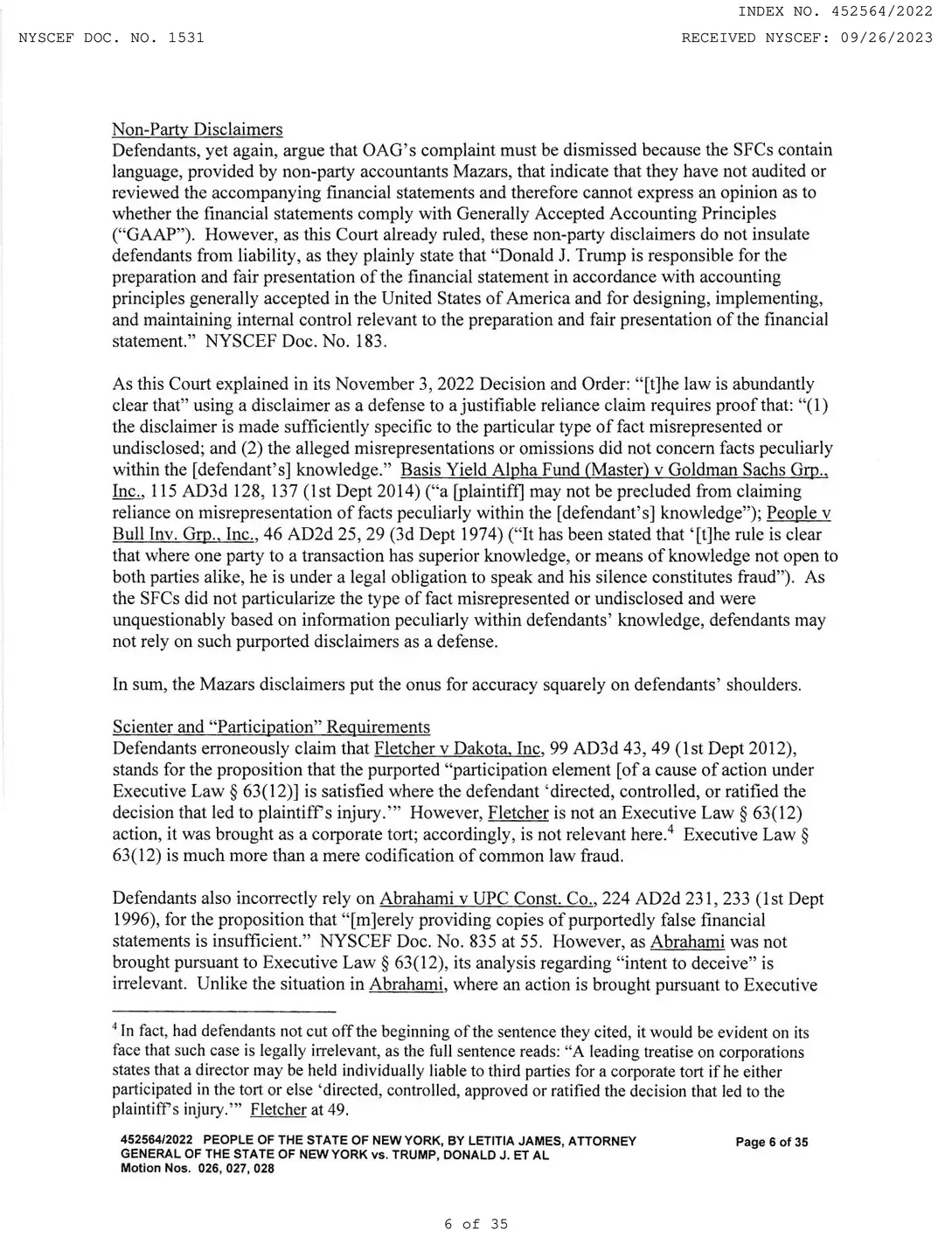 INDEX NO. 452564/2022

NYSCEF DOC. NO. 1531

RECEIVED NYSCEF: 09/26/2023

Non-Party Disclaimers
Defendants, yet again, argue that OAG's complaint must be dismissed because the SFCs contain language, provided by non-party accountants Mazars, that indicate that they have not audited or reviewed the accompanying financial statements and therefore cannot express an opinion as to whether the financial statements comply with Generally Accepted Accounting Principles ("GAAP"). However, as this Court already ruled, these non-party disclaimers do not insulate defendants from liability, as they plainly state that "Donald J. Trump is responsible for the preparation and fair presentation of the financial statement in accordance with accounting principles generally accepted in the United States of America and for designing, implementing, and maintaining internal control relevant to the preparation and fair presentation of the financial statement." NYSCEF Doc. No. 183.

As this Court explained in its November 3, 2022 Decision and Order: "[t]he law is abundantly clear that" using a disclaimer as a defense to a justifiable reliance claim requires proof that: "(1) the disclaimer is made sufficiently specific to the particular type of fact misrepresented or undisclosed; and (2) the alleged misrepresentations or omissions did not concern facts peculiarly within the [defendant's] knowledge." Basis Yield Alpha Fund (Master) v Goldman Sachs Grp., Inc., 115 AD3d 128, 137 (1st Dept 2014) ("a [plaintiff] may not be precluded from claiming reliance on misrepresentation of facts peculiarly within the [defendant's] knowledge"); People v Bull Inv. Grp., Inc., 46 AD2d 25, 29 (3d Dept 1974) ("It has been stated that '[t]he rule is clear that where one party to a transaction has superior knowledge, or means of knowledge not open to both parties alike, he is under a legal obligation to speak and his silence constitutes fraud"). As the SFCs did not particularize the type of fact misrepresented or undisclosed and were unquestionably based on information peculiarly within defendants' knowledge, defendants may not rely on such purported disclaimers as a defense.

In sum, the Mazars disclaimers put the onus for accuracy squarely on defendants' shoulders.

Scienter and "Participation" Requirements
Defendants erroneously claim that Fletcher v Dakota, Inc, 99 AD3d 43, 49 (1st Dept 2012), stands for the proposition that the purported "participation element [of a cause of action under Executive Law § 63(12)] is satisfied where the defendant 'directed, controlled, or ratified the decision that led to plaintiff's injury.'" However, Fletcher is not an Executive Law § 63(12) action, it was brought as a corporate tort; accordingly, is not relevant here.$^4$ Executive Law § 63(12) is much more than a mere codification of common law fraud.

Defendants also incorrectly rely on Abrahami v UPC Const. Co., 224 AD2d 231, 233 (1st Dept 1996), for the proposition that "[m]erely providing copies of purportedly false financial statements is insufficient." NYSCEF Doc. No. 835 at 55. However, as Abrahami was not brought pursuant to Executive Law § 63(12), its analysis regarding "intent to deceive" is irrelevant. Unlike the situation in Abrahami, where an action is brought pursuant to Executive

$^4$ In fact, had defendants not cut off the beginning of the sentence they cited, it would be evident on its face that such case is legally irrelevant, as the full sentence reads: "A leading treatise on corporations states that a director may be held individually liable to third parties for a corporate tort if he either participated in the tort or else 'directed, controlled, approved or ratified the decision that led to the plaintiff's injury.'" Fletcher at 49.

452564/2022 PEOPLE OF THE STATE OF NEW YORK, BY LETITIA JAMES, ATTORNEY GENERAL OF THE STATE OF NEW YORK vs. TRUMP, DONALD J. ET AL
Motion Nos. 026, 027, 028

Page 6 of 35

6 of 35